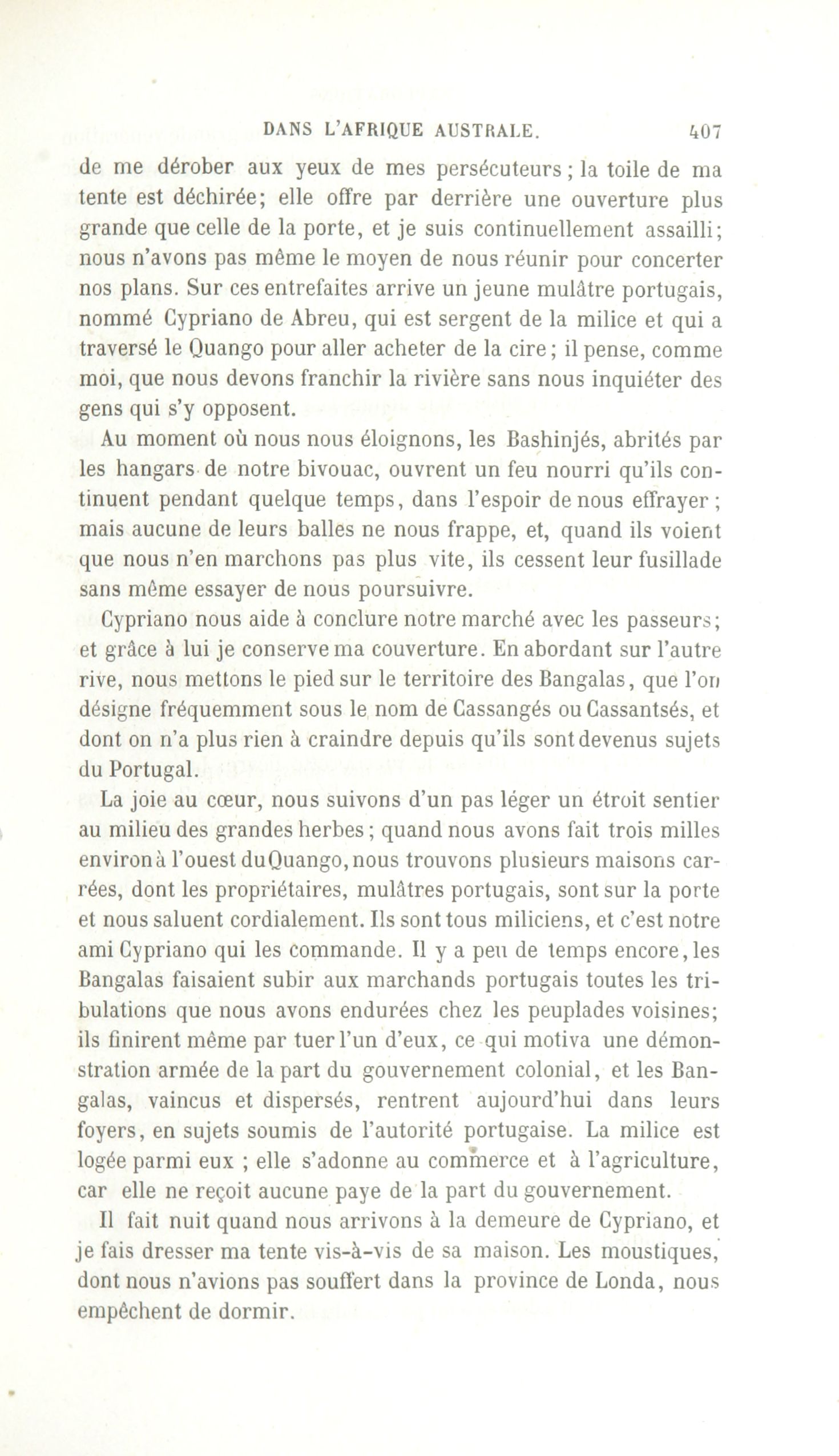 DANS L'AFRIQUE AUSTRALE. 407

de me dérober aux yeux de mes persécuteurs ; la toile de ma tente est déchirée; elle offre par derrière une ouverture plus grande que celle de la porte, et je suis continuellement assailli; nous n'avons pas même le moyen de nous réunir pour concerter nos plans. Sur ces entrefaites arrive un jeune mulâtre portugais, nommé Cypriano de Abreu, qui est sergent de la milice et qui a traversé le Quango pour aller acheter de la cire ; il pense, comme moi, que nous devons franchir la rivière sans nous inquiéter des gens qui s'y opposent.

Au moment où nous nous éloignons, les Bashinjés, abrités par les hangars de notre bivouac, ouvrent un feu nourri qu'ils continuent pendant quelque temps, dans l'espoir de nous effrayer ; mais aucune de leurs balles ne nous frappe, et, quand ils voient que nous n'en marchons pas plus vite, ils cessent leur fusillade sans même essayer de nous poursuivre.

Cypriano nous aide à conclure notre marché avec les passeurs; et grâce à lui je conserve ma couverture. En abordant sur l'autre rive, nous mettons le pied sur le territoire des Bangalas, que l'on désigne fréquemment sous le nom de Cassangés ou Cassantsés, et dont on n'a plus rien à craindre depuis qu'ils sont devenus sujets du Portugal.

La joie au cœur, nous suivons d'un pas léger un étroit sentier au milieu des grandes herbes ; quand nous avons fait trois milles environ à l'ouest du Quango, nous trouvons plusieurs maisons carrées, dont les propriétaires, mulâtres portugais, sont sur la porte et nous saluent cordialement. Ils sont tous miliciens, et c'est notre ami Cypriano qui les commande. Il y a peu de temps encore, les Bangalas faisaient subir aux marchands portugais toutes les tribulations que nous avons endurées chez les peuplades voisines; ils finirent même par tuer l'un d'eux, ce qui motiva une démonstration armée de la part du gouvernement colonial, et les Bangalas, vaincus et dispersés, rentrent aujourd'hui dans leurs foyers, en sujets soumis de l'autorité portugaise. La milice est logée parmi eux ; elle s'adonne au commerce et à l'agriculture, car elle ne reçoit aucune paye de la part du gouvernement.

Il fait nuit quand nous arrivons à la demeure de Cypriano, et je fais dresser ma tente vis-à-vis de sa maison. Les moustiques, dont nous n'avions pas souffert dans la province de Londa, nous empêchent de dormir.